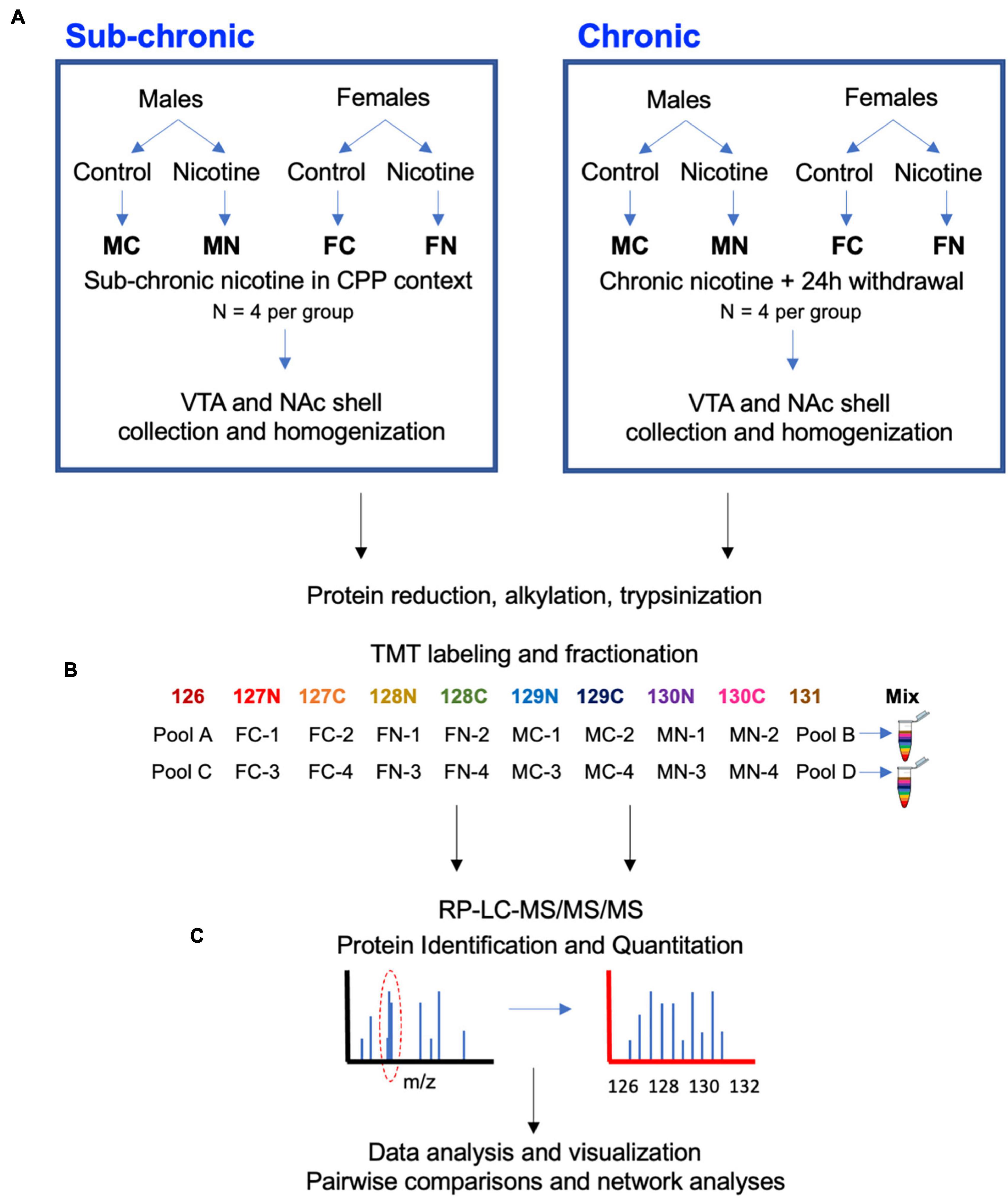 A

Sub-chronic

Males
Females
Control Nicotine Control Nicotine
MC MN FC FN
Sub-chronic nicotine in CPP context
N = 4 per group
VTA and NAc shell collection and homogenization

Chronic

Males
Females
Control Nicotine Control Nicotine
MC MN FC FN
Chronic nicotine + 24h withdrawal
N = 4 per group
VTA and NAc shell collection and homogenization

Protein reduction, alkylation, trypsinization

TMT labeling and fractionation

B

| 126 | 127N | 127C | 128N | 128C | 129N | 129C | 130N | 130C | 131 | Mix |
|---|---|---|---|---|---|---|---|---|---|---|
| Pool A | FC-1 | FC-2 | FN-1 | FN-2 | MC-1 | MC-2 | MN-1 | MN-2 | Pool B | |
| Pool C | FC-3 | FC-4 | FN-3 | FN-4 | MC-3 | MC-4 | MN-3 | MN-4 | Pool D | |

RP-LC-MS/MS/MS

C

Protein Identification and Quantitation

m/z

126 128 130 132

Data analysis and visualization
Pairwise comparisons and network analyses